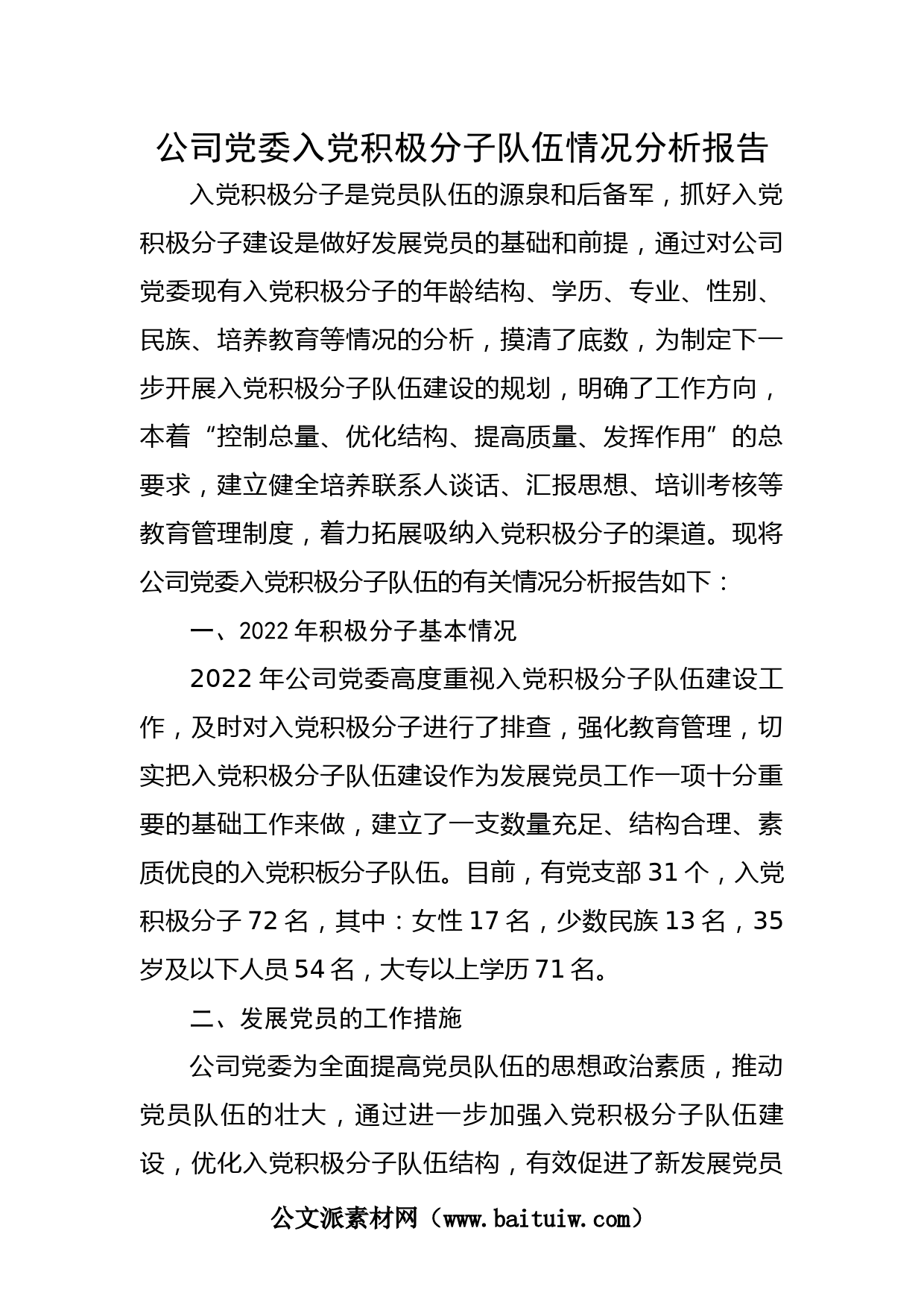 公司党委入党积极分子队伍情况分析报告

入党积极分子是党员队伍的源泉和后备军，抓好入党积极分子建设是做好发展党员的基础和前提，通过对公司党委现有入党积极分子的年龄结构、学历、专业、性别、民族、培养教育等情况的分析，摸清了底数，为制定下一步开展入党积极分子队伍建设的规划，明确了工作方向，本着“控制总量、优化结构、提高质量、发挥作用”的总要求，建立健全培养联系人谈话、汇报思想、培训考核等教育管理制度，着力拓展吸纳入党积极分子的渠道。现将公司党委入党积极分子队伍的有关情况分析报告如下：

一、2022年积极分子基本情况

2022年公司党委高度重视入党积极分子队伍建设工作，及时对入党积极分子进行了排查，强化教育管理，切实把入党积极分子队伍建设作为发展党员工作一项十分重要的基础工作来做，建立了一支数量充足、结构合理、素质优良的入党积板分子队伍。目前，有党支部31个，入党积极分子72名，其中：女性17名，少数民族13名，35岁及以下人员54名，大专以上学历71名。

二、发展党员的工作措施

公司党委为全面提高党员队伍的思想政治素质，推动党员队伍的壮大，通过进一步加强入党积极分子队伍建设，优化入党积极分子队伍结构，有效促进了新发展党员

公文派素材网（www.baituiw.com）